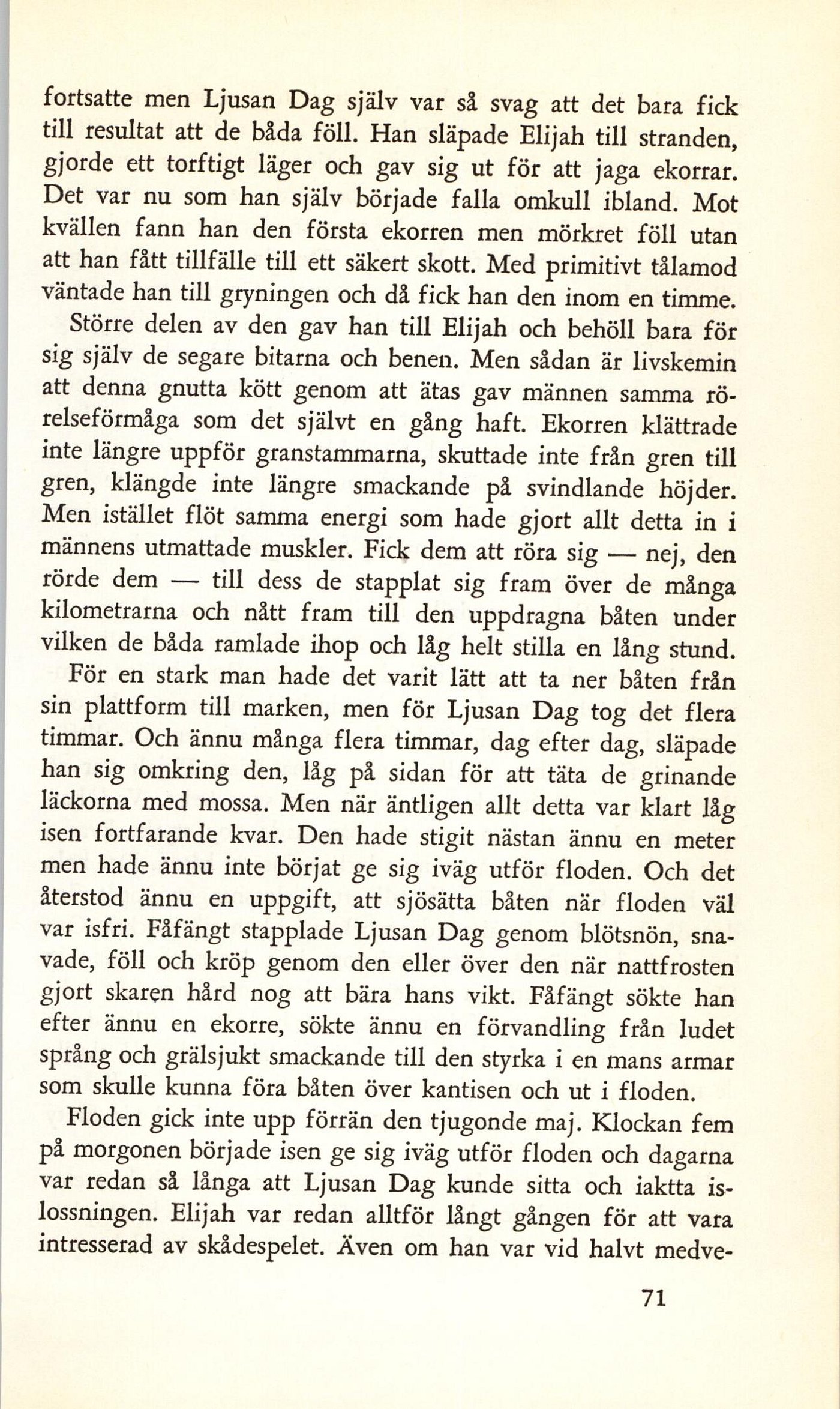 fortsatte men Ljusan Dag själv var så svag att det bara fick till resultat att de båda föll. Han släpade Elijah till stranden, gjorde ett torftigt läger och gav sig ut för att jaga ekorrar. Det var nu som han själv började falla omkull ibland. Mot kvällen fann han den första ekorren men mörkret föll utan att han fått tillfälle till ett säkert skott. Med primitivt tålamod väntade han till gryningen och då fick han den inom en timme.

Större delen av den gav han till Elijah och behöll bara för sig själv de segare bitarna och benen. Men sådan är livskemin att denna gnutta kött genom att ätas gav männen samma rörelseförmåga som det självt en gång haft. Ekorren klättrade inte längre uppför granstammarna, skuttade inte från gren till gren, klängde inte längre smackande på svindlande höjder. Men istället flöt samma energi som hade gjort allt detta in i männens utmattade muskler. Fick dem att röra sig — nej, den rörde dem — till dess de stapplat sig fram över de många kilometrarna och nått fram till den uppdragna båten under vilken de båda ramlade ihop och låg helt stilla en lång stund.

För en stark man hade det varit lätt att ta ner båten från sin plattform till marken, men för Ljusan Dag tog det flera timmar. Och ännu många flera timmar, dag efter dag, släpade han sig omkring den, låg på sidan för att täta de grinande läckorna med mossa. Men när äntligen allt detta var klart låg isen fortfarande kvar. Den hade stigit nästan ännu en meter men hade ännu inte börjat ge sig iväg utför floden. Och det återstod ännu en uppgift, att sjösätta båten när floden väl var isfri. Fåfängt stapplade Ljusan Dag genom blötsnön, snavade, föll och kröp genom den eller över den när nattfrosten gjort skaren hård nog att bära hans vikt. Fåfängt sökte han efter ännu en ekorre, sökte ännu en förvandling från ludet språng och grälsjukt smackande till den styrka i en mans armar som skulle kunna föra båten över kantisen och ut i floden.

Floden gick inte upp förrän den tjugonde maj. Klockan fem på morgonen började isen ge sig iväg utför floden och dagarna var redan så långa att Ljusan Dag kunde sitta och iaktta islossningen. Elijah var redan alltför långt gången för att vara intresserad av skådespelet. Även om han var vid halvt medve-

71